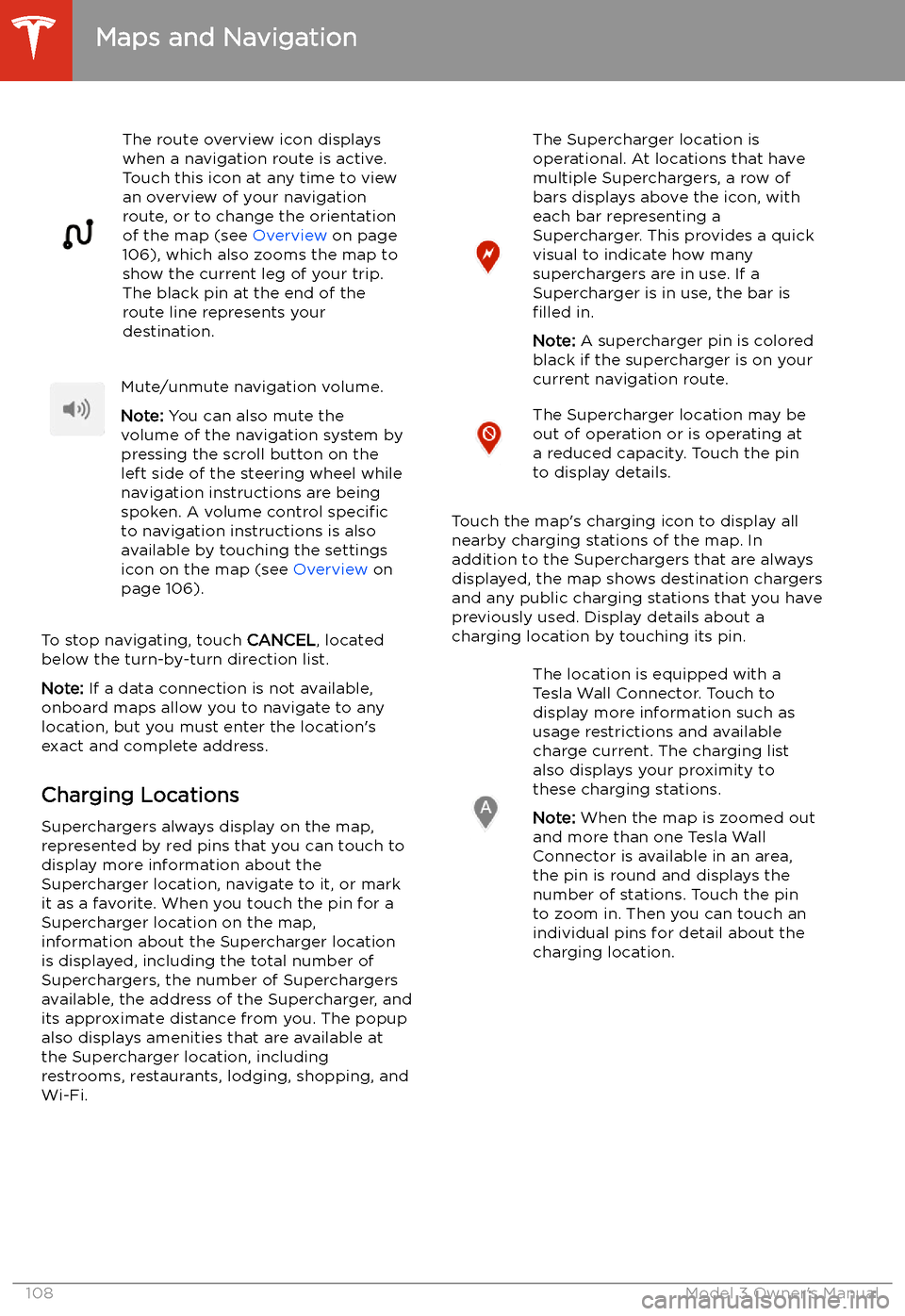 Maps and Navigation

The route overview icon displays when a navigation route is active. Touch this icon at any time to view an overview of your navigation route, or to change the orientation of the map (see Overview on page 106), which also zooms the map to show the current leg of your trip. The black pin at the end of the route line represents your destination.

Mute/unmute navigation volume.

Note: You can also mute the volume of the navigation system by pressing the scroll button on the left side of the steering wheel while navigation instructions are being spoken. A volume control specific to navigation instructions is also available by touching the settings icon on the map (see Overview on page 106).

To stop navigating, touch CANCEL, located below the turn-by-turn direction list.

Note: If a data connection is not available, onboard maps allow you to navigate to any location, but you must enter the location's exact and complete address.

Charging Locations

Superchargers always display on the map, represented by red pins that you can touch to display more information about the Supercharger location, navigate to it, or mark it as a favorite. When you touch the pin for a Supercharger location on the map, information about the Supercharger location is displayed, including the total number of Superchargers, the number of Superchargers available, the address of the Supercharger, and its approximate distance from you. The popup also displays amenities that are available at the Supercharger location, including restrooms, restaurants, lodging, shopping, and Wi-Fi.

The Supercharger location is operational. At locations that have multiple Superchargers, a row of bars displays above the icon, with each bar representing a Supercharger. This provides a quick visual to indicate how many superchargers are in use. If a Supercharger is in use, the bar is filled in.

Note: A supercharger pin is colored black if the supercharger is on your current navigation route.

The Supercharger location may be out of operation or is operating at a reduced capacity. Touch the pin to display details.

Touch the map's charging icon to display all nearby charging stations of the map. In addition to the Superchargers that are always displayed, the map shows destination chargers and any public charging stations that you have previously used. Display details about a charging location by touching its pin.

The location is equipped with a Tesla Wall Connector. Touch to display more information such as usage restrictions and available charge current. The charging list also displays your proximity to these charging stations.

Note: When the map is zoomed out and more than one Tesla Wall Connector is available in an area, the pin is round and displays the number of stations. Touch the pin to zoom in. Then you can touch an individual pins for detail about the charging location.

108 Model 3 Owner's Manual
carmanualsonline.info